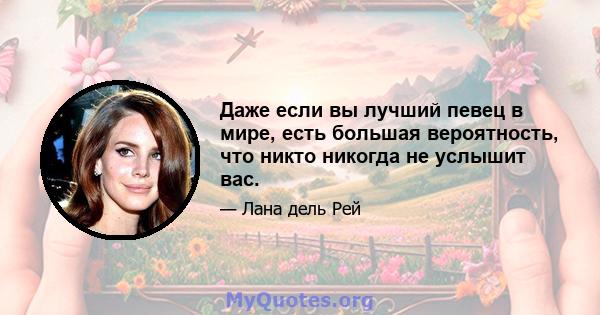 Даже если вы лучший певец в мире, есть большая вероятность, что никто никогда не услышит вас.

— Лана дель Рей

MyQuotes.org